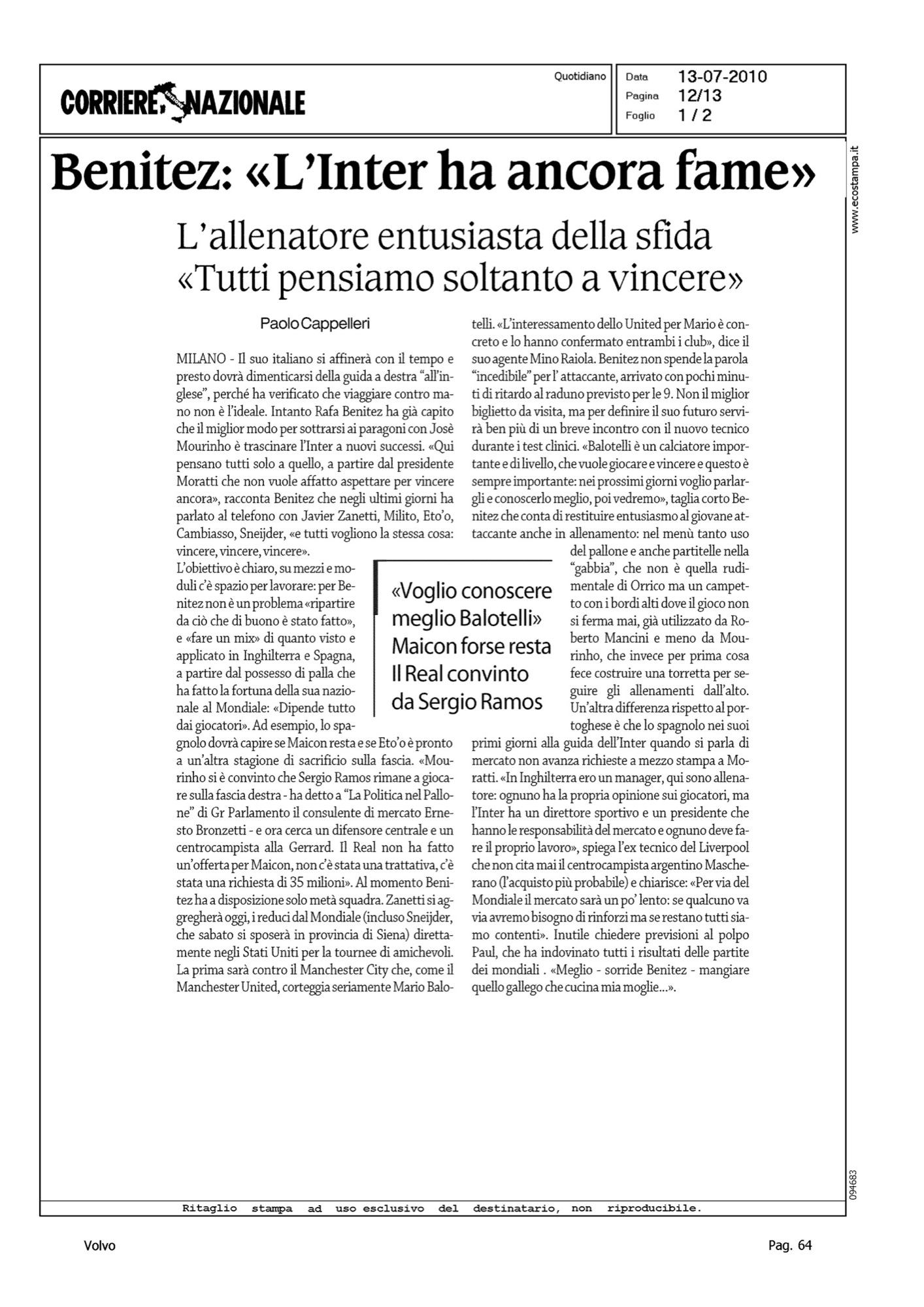 CORRIERE NAZIONALE

Quotidiano

Data 13-07-2010
Pagina 12/13
Foglio 1 / 2

www.ecostampa.it

Benitez: «L'Inter ha ancora fame»

L'allenatore entusiasta della sfida «Tutti pensiamo soltanto a vincere»

Paolo Cappelleri

MILANO - Il suo italiano si affinerà con il tempo e presto dovrà dimenticarsi della guida a destra "all'inglese", perché ha verificato che viaggiare contro mano non è l'ideale. Intanto Rafa Benitez ha già capito che il miglior modo per sottrarsi ai paragoni con Josè Mourinho è trascinare l'Inter a nuovi successi. «Qui pensano tutti solo a quello, a partire dal presidente Moratti che non vuole affatto aspettare per vincere ancora», racconta Benitez che negli ultimi giorni ha parlato al telefono con Javier Zanetti, Milito, Eto'o, Cambiasso, Sneijder, «e tutti vogliono la stessa cosa: vincere, vincere, vincere».

L'obiettivo è chiaro, su mezzi e moduli c'è spazio per lavorare: per Benitez non è un problema «ripartire da ciò che di buono è stato fatto», e «fare un mix» di quanto visto e applicato in Inghilterra e Spagna, a partire dal possesso di palla che ha fatto la fortuna della sua nazionale al Mondiale: «Dipende tutto dai giocatori». Ad esempio, lo spagnolo dovrà capire se Maicon resta e se Eto'o è pronto a un'altra stagione di sacrificio sulla fascia. «Mourinho si è convinto che Sergio Ramos rimane a giocare sulla fascia destra - ha detto a "La Politica nel Pallone" di Gr Parlamento il consulente di mercato Ernesto Bronzetti - e ora cerca un difensore centrale e un centrocampista alla Gerrard. Il Real non ha fatto un'offerta per Maicon, non c'è stata una trattativa, c'è stata una richiesta di 35 milioni». Al momento Benitez ha a disposizione solo metà squadra. Zanetti si aggregherà oggi, i reduci dal Mondiale (incluso Sneijder, che sabato si sposerà in provincia di Siena) direttamente negli Stati Uniti per la tournee di amichevoli. La prima sarà contro il Manchester City che, come il Manchester United, corteggia seriamente Mario Balotelli. «L'interessamento dello United per Mario è concreto e lo hanno confermato entrambi i club», dice il suo agente Mino Raiola. Benitez non spende la parola "incedibile" per l' attaccante, arrivato con pochi minuti di ritardo al raduno previsto per le 9. Non il miglior biglietto da visita, ma per definire il suo futuro servirà ben più di un breve incontro con il nuovo tecnico durante i test clinici. «Balotelli è un calciatore importante e di livello, che vuole giocare e vincere e questo è sempre importante: nei prossimi giorni voglio parlargli e conoscerlo meglio, poi vedremo», taglia corto Benitez che conta di restituire entusiasmo al giovane attaccante anche in allenamento: nel menù tanto uso del pallone e anche partitelle nella "gabbia", che non è quella rudimentale di Orrico ma un campetto con i bordi alti dove il gioco non si ferma mai, già utilizzato da Roberto Mancini e meno da Mourinho, che invece per prima cosa fece costruire una torretta per seguire gli allenamenti dall'alto. Un'altra differenza rispetto al portoghese è che lo spagnolo nei suoi primi giorni alla guida dell'Inter quando si parla di mercato non avanza richieste a mezzo stampa a Moratti. «In Inghilterra ero un manager, qui sono allenatore: ognuno ha la propria opinione sui giocatori, ma l'Inter ha un direttore sportivo e un presidente che hanno le responsabilità del mercato e ognuno deve fare il proprio lavoro», spiega l'ex tecnico del Liverpool che non cita mai il centrocampista argentino Mascherano (l'acquisto più probabile) e chiarisce: «Per via del Mondiale il mercato sarà un po' lento: se qualcuno va via avremo bisogno di rinforzi ma se restano tutti siamo contenti». Inutile chiedere previsioni al polpo Paul, che ha indovinato tutti i risultati delle partite dei mondiali . «Meglio - sorride Benitez - mangiare quello gallego che cucina mia moglie...».

«Voglio conoscere meglio Balotelli» Maicon forse resta Il Real convinto da Sergio Ramos

094683

Ritaglio stampa ad uso esclusivo del destinatario, non riproducibile.

Volvo

Pag. 64